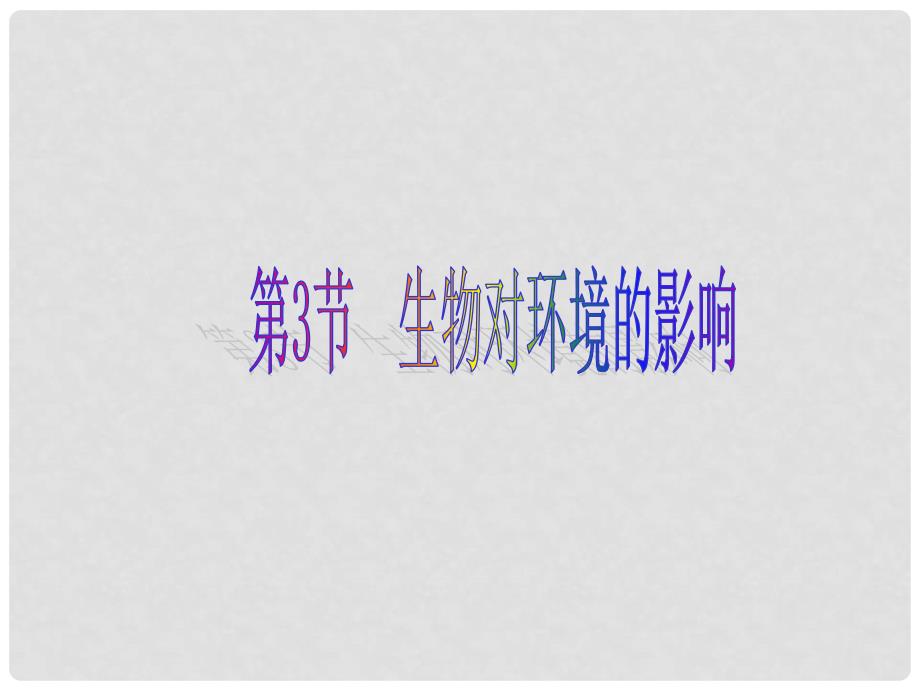 第3节　生物对环境的影响